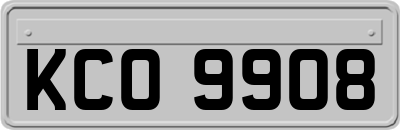 KCO 9908